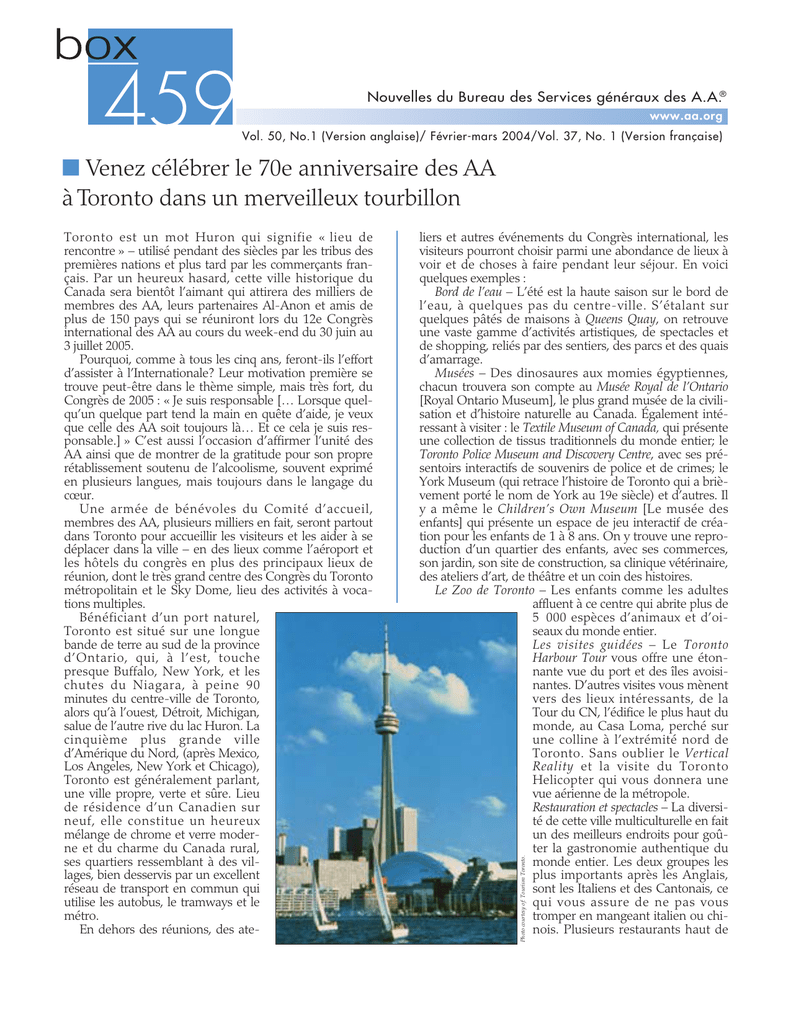 box
459

Nouvelles du Bureau des Services généraux des A.A.®
www.aa.org

Vol. 50, No.1 (Version anglaise)/ Février-mars 2004/Vol. 37, No. 1 (Version française)

Venez célébrer le 70e anniversaire des AA à Toronto dans un merveilleux tourbillon

Toronto est un mot Huron qui signifie « lieu de rencontre » – utilisé pendant des siècles par les tribus des premières nations et plus tard par les commerçants français. Par un heureux hasard, cette ville historique du Canada sera bientôt l'aimant qui attirera des milliers de membres des AA, leurs partenaires Al-Anon et amis de plus de 150 pays qui se réuniront lors du 12e Congrès international des AA au cours du week-end du 30 juin au 3 juillet 2005.

Pourquoi, comme à tous les cinq ans, feront-ils l'effort d'assister à l'Internationale? Leur motivation première se trouve peut-être dans le thème simple, mais très fort, du Congrès de 2005 : « Je suis responsable [… Lorsque quelqu'un quelque part tend la main en quête d'aide, je veux que celle des AA soit toujours là… Et ce cela je suis responsable.] » C'est aussi l'occasion d'affirmer l'unité des AA ainsi que de montrer de la gratitude pour son propre rétablissement soutenu de l'alcoolisme, souvent exprimé en plusieurs langues, mais toujours dans le langage du cœur.

Une armée de bénévoles du Comité d'accueil, membres des AA, plusieurs milliers en fait, seront partout dans Toronto pour accueillir les visiteurs et les aider à se déplacer dans la ville – en des lieux comme l'aéroport et les hôtels du congrès en plus des principaux lieux de réunion, dont le très grand centre des Congrès du Toronto métropolitain et le Sky Dome, lieu des activités à vocations multiples.

Bénéficiant d'un port naturel, Toronto est situé sur une longue bande de terre au sud de la province d'Ontario, qui, à l'est, touche presque Buffalo, New York, et les chutes du Niagara, à peine 90 minutes du centre-ville de Toronto, alors qu'à l'ouest, Détroit, Michigan, salue de l'autre rive du lac Huron. La cinquième plus grande ville d'Amérique du Nord, (après Mexico, Los Angeles, New York et Chicago), Toronto est généralement parlant, une ville propre, verte et sûre. Lieu de résidence d'un Canadien sur neuf, elle constitue un heureux mélange de chrome et verre moderne et du charme du Canada rural, ses quartiers ressemblant à des villages, bien desservis par un excellent réseau de transport en commun qui utilise les autobus, le tramways et le métro.

En dehors des réunions, des ateliers et autres événements du Congrès international, les visiteurs pourront choisir parmi une abondance de lieux à voir et de choses à faire pendant leur séjour. En voici quelques exemples :

Bord de l'eau – L'été est la haute saison sur le bord de l'eau, à quelques pas du centre-ville. S'étalant sur quelques pâtés de maisons à Queens Quay, on retrouve une vaste gamme d'activités artistiques, de spectacles et de shopping, reliés par des sentiers, des parcs et des quais d'amarrage.

Musées – Des dinosaures aux momies égyptiennes, chacun trouvera son compte au Musée Royal de l'Ontario [Royal Ontario Museum], le plus grand musée de la civilisation et d'histoire naturelle au Canada. Également intéressant à visiter : le Textile Museum of Canada, qui présente une collection de tissus traditionnels du monde entier; le Toronto Police Museum and Discovery Centre, avec ses présentoirs interactifs de souvenirs de police et de crimes; le York Museum (qui retrace l'histoire de Toronto qui a brièvement porté le nom de York au 19e siècle) et d'autres. Il y a même le Children's Own Museum [Le musée des enfants] qui présente un espace de jeu interactif de création pour les enfants de 1 à 8 ans. On y trouve une reproduction d'un quartier des enfants, avec ses commerces, son jardin, son site de construction, sa clinique vétérinaire, des ateliers d'art, de théâtre et un coin des histoires.

Le Zoo de Toronto – Les enfants comme les adultes affluent à ce centre qui abrite plus de 5 000 espèces d'animaux et d'oiseaux du monde entier.

Les visites guidées – Le Toronto Harbour Tour vous offre une étonnante vue du port et des îles avoisinantes. D'autres visites vous mènent vers des lieux intéressants, de la Tour du CN, l'édifice le plus haut du monde, au Casa Loma, perché sur une colline à l'extrémité nord de Toronto. Sans oublier le Vertical Reality et la visite du Toronto Helicopter qui vous donnera une vue aérienne de la métropole.

Restauration et spectacles – La diversité de cette ville multiculturelle en fait un des meilleurs endroits pour goûter la gastronomie authentique du monde entier. Les deux groupes les plus importants après les Anglais, sont les Italiens et des Cantonais, ce qui vous assure de ne pas vous tromper en mangeant italien ou chinois. Plusieurs restaurants haut de

Photo courtesy of Tourism Toronto